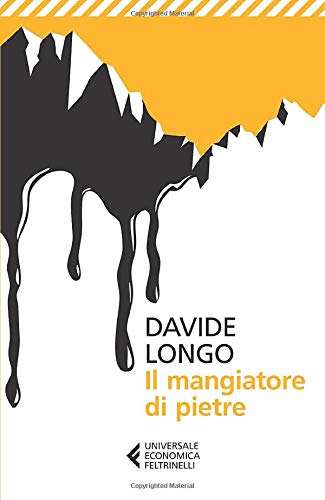 Copyrighted Material

DAVIDE LONGO
Il mangiatore di pietre

UNIVERSALE ECONOMICA FELTRINELLI

Copyrighted Material